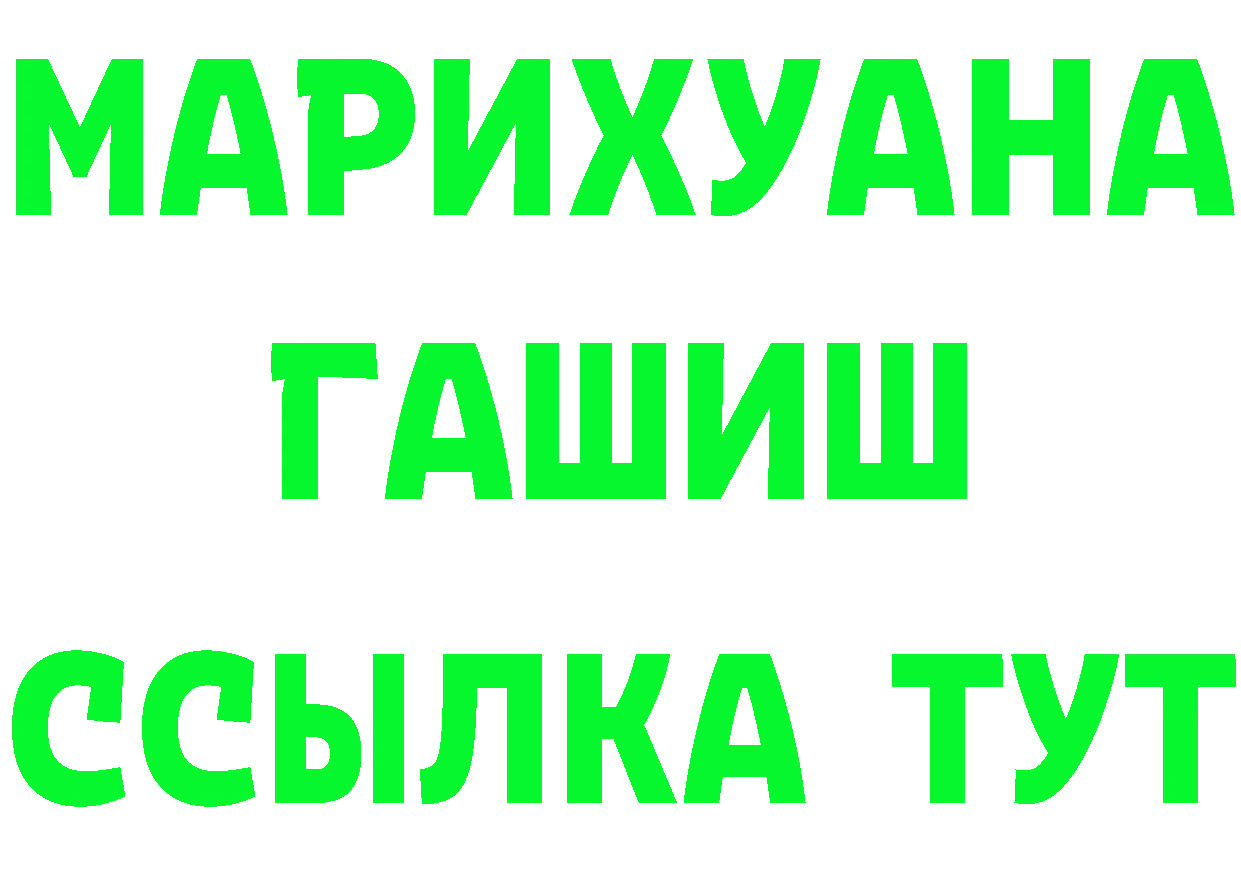 МАРИХУАНА
ГАШИШ
ССЫЛКА ТУТ